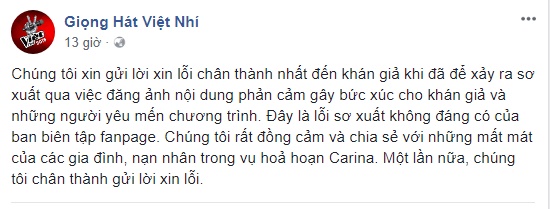 Giọng Hát Việt Nhí
13 giờ ·

Chúng tôi xin gửi lời xin lỗi chân thành nhất đến khán giả khi đã để xảy ra sơ xuất qua việc đăng ảnh nội dung phản cảm gây bức xúc cho khán giả và những người yêu mến chương trình. Đây là lỗi sơ xuất không đáng có của ban biên tập fanpage. Chúng tôi rất đồng cảm và chia sẻ với những mất mát của các gia đình, nạn nhân trong vụ hoả hoạn Carina. Một lần nữa, chúng tôi chân thành gửi lời xin lỗi.